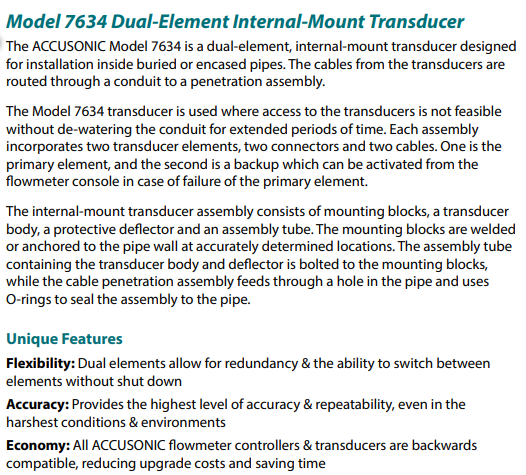 Model 7634 Dual-Element Internal-Mount Transducer

The ACCUSONIC Model 7634 is a dual-element, internal-mount transducer designed for installation inside buried or encased pipes. The cables from the transducers are routed through a conduit to a penetration assembly.

The Model 7634 transducer is used where access to the transducers is not feasible without de-watering the conduit for extended periods of time. Each assembly incorporates two transducer elements, two connectors and two cables. One is the primary element, and the second is a backup which can be activated from the flowmeter console in case of failure of the primary element.

The internal-mount transducer assembly consists of mounting blocks, a transducer body, a protective deflector and an assembly tube. The mounting blocks are welded or anchored to the pipe wall at accurately determined locations. The assembly tube containing the transducer body and deflector is bolted to the mounting blocks, while the cable penetration assembly feeds through a hole in the pipe and uses O-rings to seal the assembly to the pipe.

Unique Features

Flexibility: Dual elements allow for redundancy & the ability to switch between elements without shut down

Accuracy: Provides the highest level of accuracy & repeatability, even in the harshest conditions & environments

Economy: All ACCUSONIC flowmeter controllers & transducers are backwards compatible, reducing upgrade costs and saving time